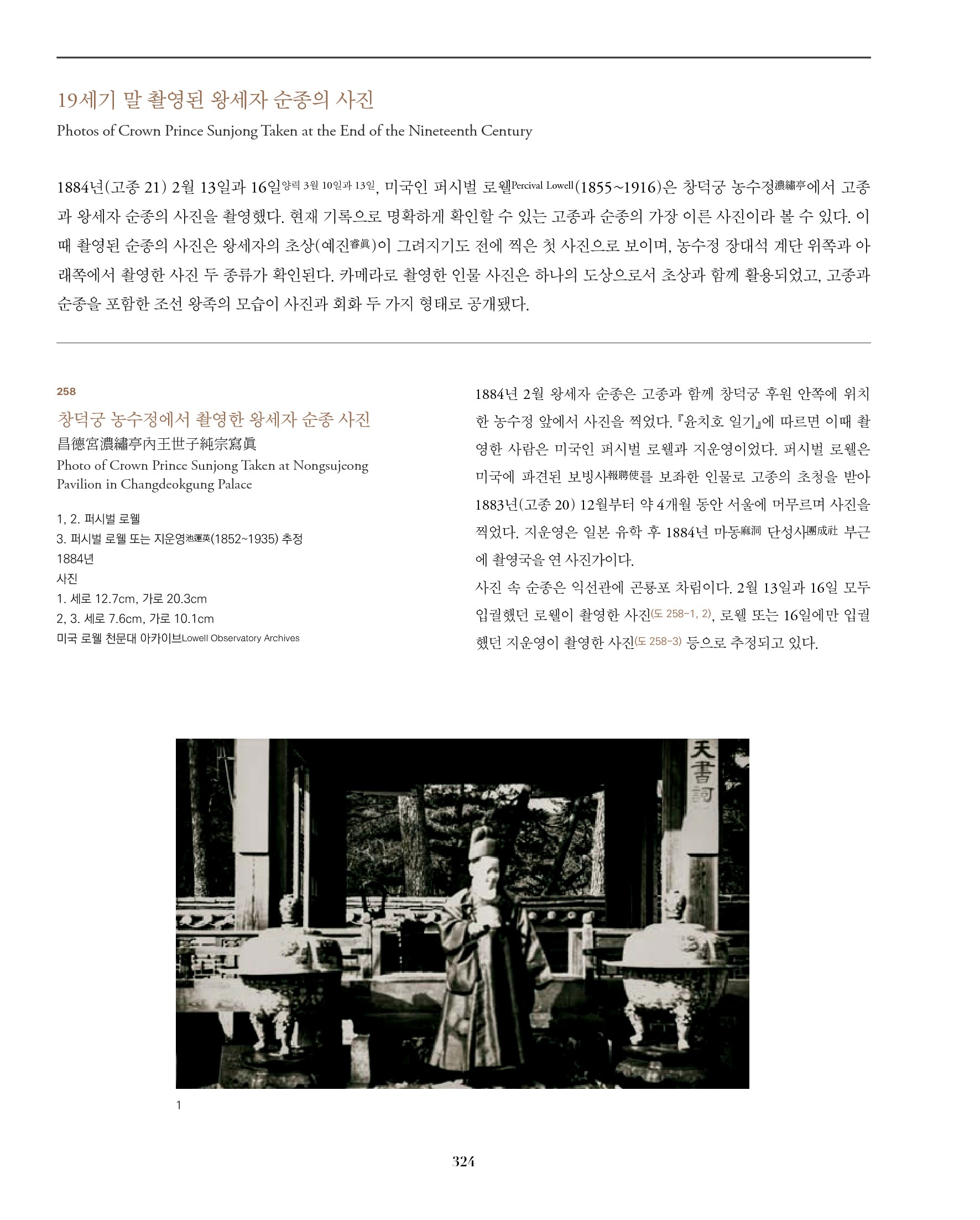 19세기 말 촬영된 왕세자 순종의 사진
Photos of Crown Prince Sunjong Taken at the End of the Nineteenth Century

1884년(고종 21) 2월 13일과 16일양력 3월 10일과 13일, 미국인 퍼시벌 로웰Percival Lowell(1855~1916)은 창덕궁 농수정濃繡亭에서 고종과 왕세자 순종의 사진을 촬영했다. 현재 기록으로 명확하게 확인할 수 있는 고종과 순종의 가장 이른 사진이라 볼 수 있다. 이때 촬영된 순종의 사진은 왕세자의 초상(예진睿眞)이 그려지기도 전에 찍은 첫 사진으로 보이며, 농수정 장대석 계단 위쪽과 아래쪽에서 촬영한 사진 두 종류가 확인된다. 카메라로 촬영한 인물 사진은 하나의 도상으로서 초상과 함께 활용되었고, 고종과 순종을 포함한 조선 왕족의 모습이 사진과 회화 두 가지 형태로 공개됐다.

258
창덕궁 농수정에서 촬영한 왕세자 순종 사진
昌德宮濃繡亭內王世子純宗寫眞
Photo of Crown Prince Sunjong Taken at Nongsujeong Pavilion in Changdeokgung Palace

1, 2. 퍼시벌 로웰
3. 퍼시벌 로웰 또는 지운영池運英(1852~1935) 추정
1884년
사진
1. 세로 12.7cm, 가로 20.3cm
2, 3. 세로 7.6cm, 가로 10.1cm
미국 로웰 천문대 아카이브Lowell Observatory Archives

1884년 2월 왕세자 순종은 고종과 함께 창덕궁 후원 안쪽에 위치한 농수정 앞에서 사진을 찍었다. 『윤치호 일기』에 따르면 이때 촬영한 사람은 미국인 퍼시벌 로웰과 지운영이었다. 퍼시벌 로웰은 미국에 파견된 보빙사報聘使를 보좌한 인물로 고종의 초청을 받아 1883년(고종 20) 12월부터 약 4개월 동안 서울에 머무르며 사진을 찍었다. 지운영은 일본 유학 후 1884년 마동麻洞 단성사團成社 부근에 촬영국을 연 사진가이다.
사진 속 순종은 익선관에 곤룡포 차림이다. 2월 13일과 16일 모두 입궐했던 로웰이 촬영한 사진(도 258-1, 2), 로웰 또는 16일에만 입궐했던 지운영이 촬영한 사진(도 258-3) 등으로 추정되고 있다.

天書詞

1

324